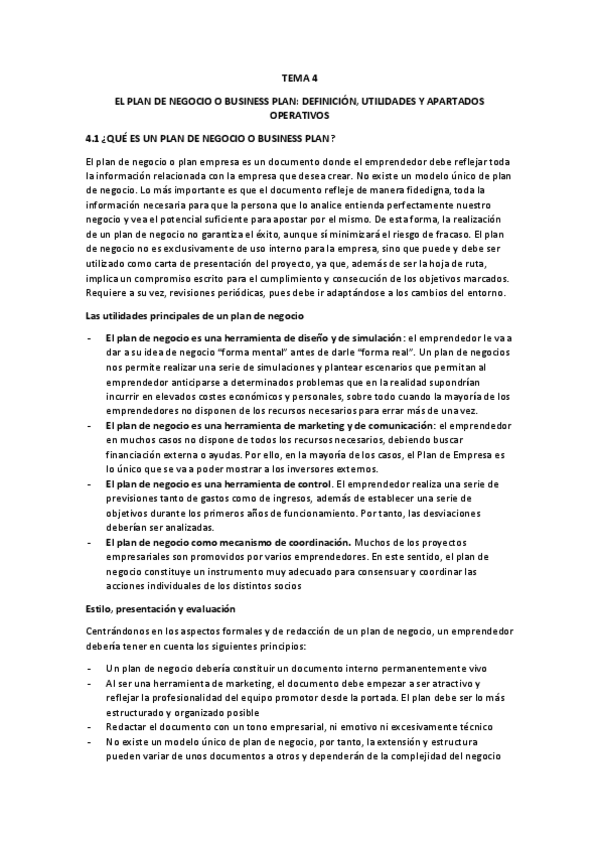 TEMA 4

EL PLAN DE NEGOCIO O BUSINESS PLAN: DEFINICIÓN, UTILIDADES Y APARTADOS OPERATIVOS

4.1 ¿QUÉ ES UN PLAN DE NEGOCIO O BUSINESS PLAN?

El plan de negocio o plan empresa es un documento donde el emprendedor debe reflejar toda la información relacionada con la empresa que desea crear. No existe un modelo único de plan de negocio. Lo más importante es que el documento refleje de manera fidedigna, toda la información necesaria para que la persona que lo analice entienda perfectamente nuestro negocio y vea el potencial suficiente para apostar por el mismo. De esta forma, la realización de un plan de negocio no garantiza el éxito, aunque sí minimizará el riesgo de fracaso. El plan de negocio no es exclusivamente de uso interno para la empresa, sino que puede y debe ser utilizado como carta de presentación del proyecto, ya que, además de ser la hoja de ruta, implica un compromiso escrito para el cumplimiento y consecución de los objetivos marcados. Requiere a su vez, revisiones periódicas, pues debe ir adaptándose a los cambios del entorno.

Las utilidades principales de un plan de negocio

- El plan de negocio es una herramienta de diseño y de simulación: el emprendedor le va a dar a su idea de negocio "forma mental" antes de darle "forma real". Un plan de negocios nos permite realizar una serie de simulaciones y plantear escenarios que permitan al emprendedor anticiparse a determinados problemas que en la realidad supondrían incurrir en elevados costes económicos y personales, sobre todo cuando la mayoría de los emprendedores no disponen de los recursos necesarios para errar más de una vez.
- El plan de negocio es una herramienta de marketing y de comunicación: el emprendedor en muchos casos no dispone de todos los recursos necesarios, debiendo buscar financiación externa o ayudas. Por ello, en la mayoría de los casos, el Plan de Empresa es lo único que se va a poder mostrar a los inversores externos.
- El plan de negocio es una herramienta de control. El emprendedor realiza una serie de previsiones tanto de gastos como de ingresos, además de establecer una serie de objetivos durante los primeros años de funcionamiento. Por tanto, las desviaciones deberían ser analizadas.
- El plan de negocio como mecanismo de coordinación. Muchos de los proyectos empresariales son promovidos por varios emprendedores. En este sentido, el plan de negocio constituye un instrumento muy adecuado para consensuar y coordinar las acciones individuales de los distintos socios

Estilo, presentación y evaluación

Centrándonos en los aspectos formales y de redacción de un plan de negocio, un emprendedor debería tener en cuenta los siguientes principios:

- Un plan de negocio debería constituir un documento interno permanentemente vivo
- Al ser una herramienta de marketing, el documento debe empezar a ser atractivo y reflejar la profesionalidad del equipo promotor desde la portada. El plan debe ser lo más estructurado y organizado posible
- Redactar el documento con un tono empresarial, ni emotivo ni excesivamente técnico
- No existe un modelo único de plan de negocio, por tanto, la extensión y estructura pueden variar de unos documentos a otros y dependerán de la complejidad del negocio